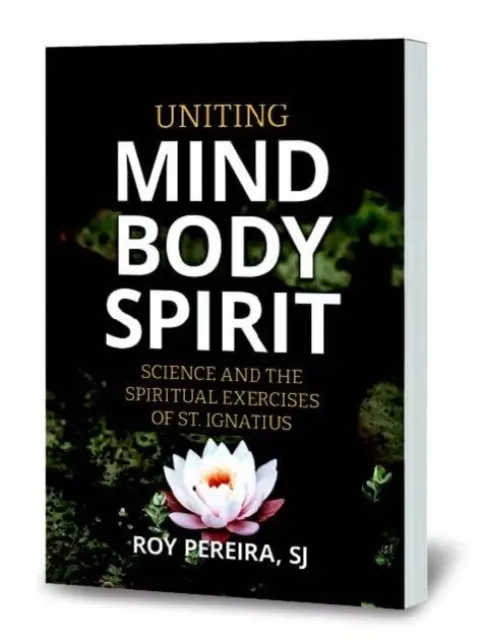 UNITING
MIND
BODY
SPIRIT

SCIENCE AND THE SPIRITUAL EXERCISES OF ST. IGNATIUS

ROY PEREIRA, SJ